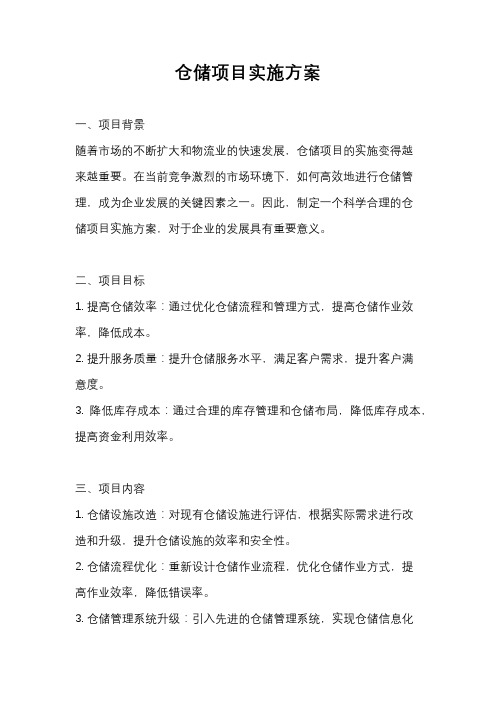 仓储项目实施方案

一、项目背景

随着市场的不断扩大和物流业的快速发展，仓储项目的实施变得越来越重要。在当前竞争激烈的市场环境下，如何高效地进行仓储管理，成为企业发展的关键因素之一。因此，制定一个科学合理的仓储项目实施方案，对于企业的发展具有重要意义。

二、项目目标

1. 提高仓储效率：通过优化仓储流程和管理方式，提高仓储作业效率，降低成本。

2. 提升服务质量：提升仓储服务水平，满足客户需求，提升客户满意度。

3. 降低库存成本：通过合理的库存管理和仓储布局，降低库存成本，提高资金利用效率。

三、项目内容

1. 仓储设施改造：对现有仓储设施进行评估，根据实际需求进行改造和升级，提升仓储设施的效率和安全性。

2. 仓储流程优化：重新设计仓储作业流程，优化仓储作业方式，提高作业效率，降低错误率。

3. 仓储管理系统升级：引入先进的仓储管理系统，实现仓储信息化